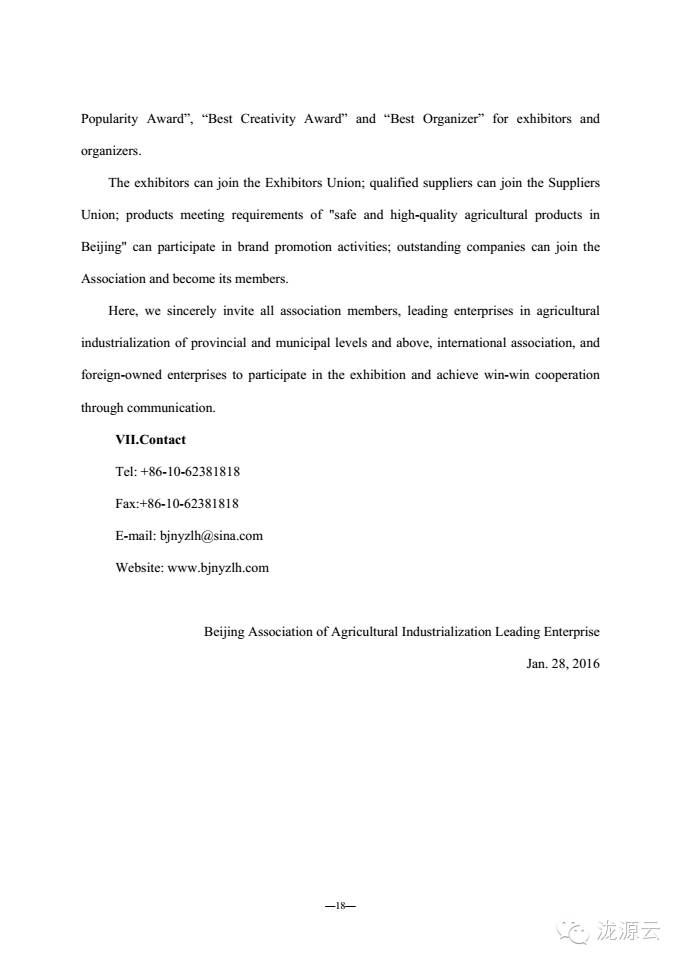 Popularity Award", "Best Creativity Award" and "Best Organizer" for exhibitors and organizers.

The exhibitors can join the Exhibitors Union; qualified suppliers can join the Suppliers Union; products meeting requirements of "safe and high-quality agricultural products in Beijing" can participate in brand promotion activities; outstanding companies can join the Association and become its members.

Here, we sincerely invite all association members, leading enterprises in agricultural industrialization of provincial and municipal levels and above, international association, and foreign-owned enterprises to participate in the exhibition and achieve win-win cooperation through communication.

VII.Contact

Tel: +86-10-62381818

Fax:+86-10-62381818

E-mail: bjnyzlh@sina.com

Website: www.bjnyzlh.com

Beijing Association of Agricultural Industrialization Leading Enterprise

Jan. 28, 2016

—18—

泷源云